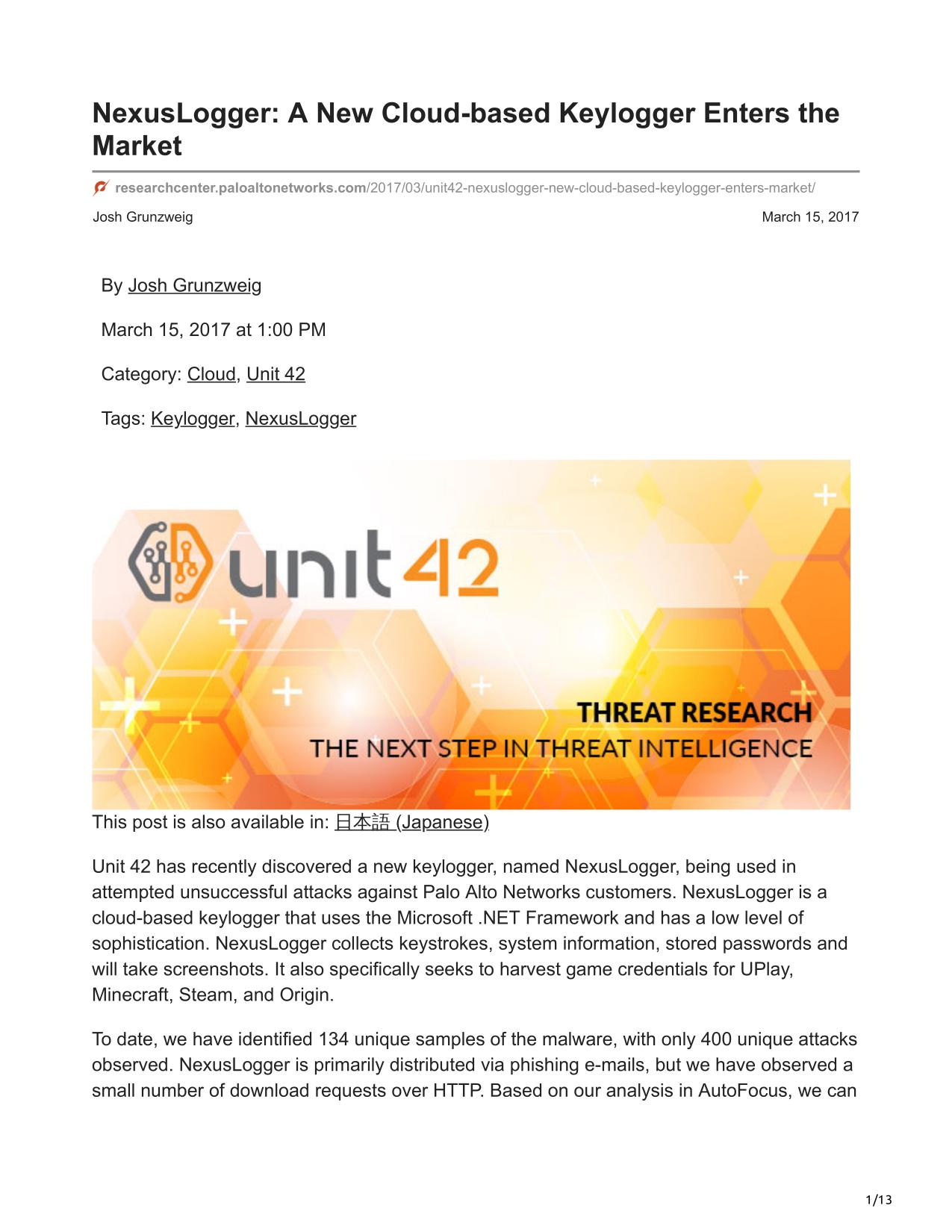 NexusLogger: A New Cloud-based Keylogger Enters the Market

researchcenter.paloaltonetworks.com/2017/03/unit42-nexuslogger-new-cloud-based-keylogger-enters-market/

Josh Grunzweig

March 15, 2017

By Josh Grunzweig

March 15, 2017 at 1:00 PM

Category: Cloud, Unit 42

Tags: Keylogger, NexusLogger

unit 42

THREAT RESEARCH

THE NEXT STEP IN THREAT INTELLIGENCE

This post is also available in: 日本語 (Japanese)

Unit 42 has recently discovered a new keylogger, named NexusLogger, being used in attempted unsuccessful attacks against Palo Alto Networks customers. NexusLogger is a cloud-based keylogger that uses the Microsoft .NET Framework and has a low level of sophistication. NexusLogger collects keystrokes, system information, stored passwords and will take screenshots. It also specifically seeks to harvest game credentials for UPlay, Minecraft, Steam, and Origin.

To date, we have identified 134 unique samples of the malware, with only 400 unique attacks observed. NexusLogger is primarily distributed via phishing e-mails, but we have observed a small number of download requests over HTTP. Based on our analysis in AutoFocus, we can

1/13